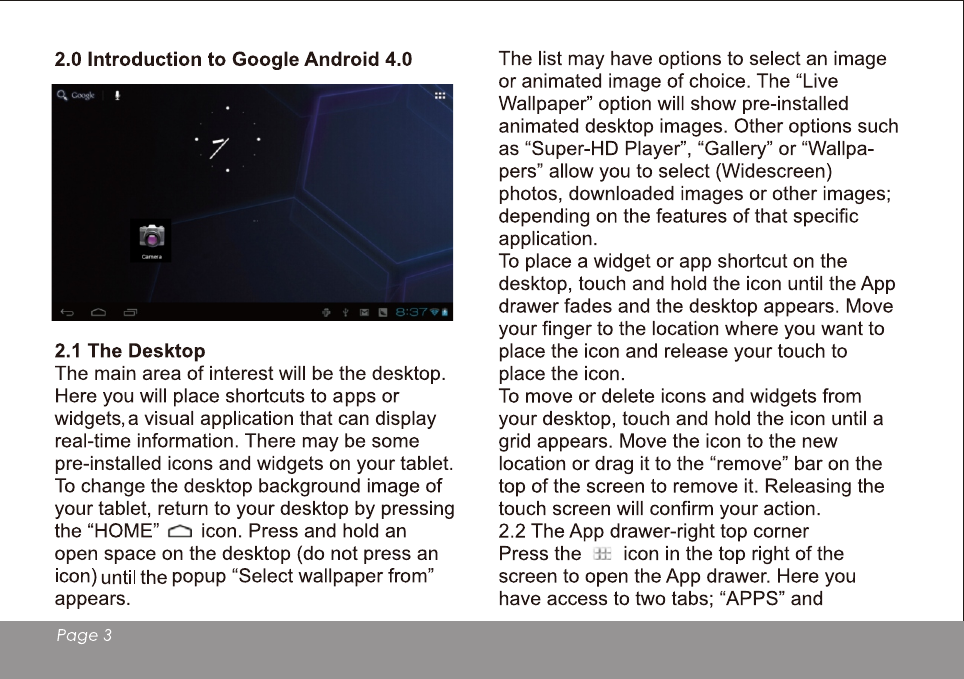 2.0 Introduction to Google Android 4.0

Google

Camera

8:37

2.1 The Desktop
The main area of interest will be the desktop. Here you will place shortcuts to apps or widgets, a visual application that can display real-time information. There may be some pre-installed icons and widgets on your tablet. To change the desktop background image of your tablet, return to your desktop by pressing the "HOME" icon. Press and hold an open space on the desktop (do not press an icon) until the popup "Select wallpaper from" appears.

The list may have options to select an image or animated image of choice. The "Live Wallpaper" option will show pre-installed animated desktop images. Other options such as "Super-HD Player", "Gallery" or "Wallpapers" allow you to select (Widescreen) photos, downloaded images or other images; depending on the features of that specific application.
To place a widget or app shortcut on the desktop, touch and hold the icon until the App drawer fades and the desktop appears. Move your finger to the location where you want to place the icon and release your touch to place the icon.
To move or delete icons and widgets from your desktop, touch and hold the icon until a grid appears. Move the icon to the new location or drag it to the "remove" bar on the top of the screen to remove it. Releasing the touch screen will confirm your action.
2.2 The App drawer-right top corner
Press the icon in the top right of the screen to open the App drawer. Here you have access to two tabs; "APPS" and

Page 3